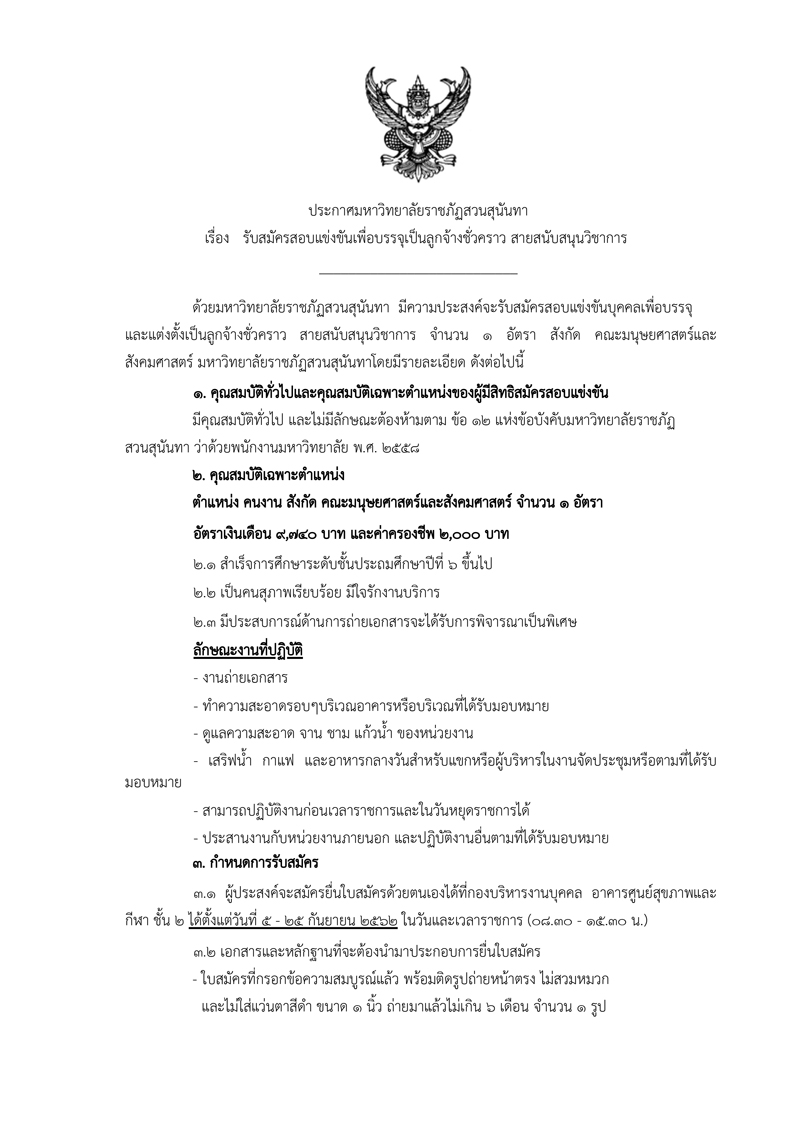 ประกาศมหาวิทยาลัยราชภัฏสวนสุนันทา
เรื่อง รับสมัครสอบแข่งขันเพื่อบรรจุเป็นลูกจ้างชั่วคราว สายสนับสนุนวิชาการ

ด้วยมหาวิทยาลัยราชภัฏสวนสุนันทา มีความประสงค์จะรับสมัครสอบแข่งขันบุคคลเพื่อบรรจุและแต่งตั้งเป็นลูกจ้างชั่วคราว สายสนับสนุนวิชาการ จำนวน ๑ อัตรา สังกัด คณะมนุษยศาสตร์และสังคมศาสตร์ มหาวิทยาลัยราชภัฏสวนสุนันทาโดยมีรายละเอียด ดังต่อไปนี้

๑. คุณสมบัติทั่วไปและคุณสมบัติเฉพาะตำแหน่งของผู้มีสิทธิสมัครสอบแข่งขัน

มีคุณสมบัติทั่วไป และไม่มีลักษณะต้องห้ามตาม ข้อ ๑๒ แห่งข้อบังคับมหาวิทยาลัยราชภัฏสวนสุนันทา ว่าด้วยพนักงานมหาวิทยาลัย พ.ศ. ๒๕๕๘

๒. คุณสมบัติเฉพาะตำแหน่ง

ตำแหน่ง คนงาน สังกัด คณะมนุษยศาสตร์และสังคมศาสตร์ จำนวน ๑ อัตรา

อัตราเงินเดือน ๙,๗๔๐ บาท และค่าครองชีพ ๒,๐๐๐ บาท

๒.๑ สำเร็จการศึกษาระดับชั้นประถมศึกษาปีที่ ๖ ขึ้นไป

๒.๒ เป็นคนสุภาพเรียบร้อย มีใจรักงานบริการ

๒.๓ มีประสบการณ์ด้านการถ่ายเอกสารจะได้รับการพิจารณาเป็นพิเศษ

ลักษณะงานที่ปฏิบัติ

- งานถ่ายเอกสาร

- ทำความสะอาดรอบๆบริเวณอาคารหรือบริเวณที่ได้รับมอบหมาย

- ดูแลความสะอาด จาน ชาม แก้วน้ำ ของหน่วยงาน

- เสริฟน้ำ กาแฟ และอาหารกลางวันสำหรับแขกหรือผู้บริหารในงานจัดประชุมหรือตามที่ได้รับมอบหมาย

- สามารถปฏิบัติงานก่อนเวลาราชการและในวันหยุดราชการได้

- ประสานงานกับหน่วยงานภายนอก และปฏิบัติงานอื่นตามที่ได้รับมอบหมาย

๓. กำหนดการรับสมัคร

๓.๑ ผู้ประสงค์จะสมัครยื่นใบสมัครด้วยตนเองได้ที่กองบริหารงานบุคคล อาคารศูนย์สุขภาพและกีฬา ชั้น ๒ ได้ตั้งแต่วันที่ ๕ - ๒๕ กันยายน ๒๕๖๒ ในวันและเวลาราชการ (๐๘.๓๐ - ๑๕.๓๐ น.)

๓.๒ เอกสารและหลักฐานที่จะต้องนำมาประกอบการยื่นใบสมัคร

- ใบสมัครที่กรอกข้อความสมบูรณ์แล้ว พร้อมติดรูปถ่ายหน้าตรง ไม่สวมหมวก และไม่ใส่แว่นตาสีดำ ขนาด ๑ นิ้ว ถ่ายมาแล้วไม่เกิน ๖ เดือน จำนวน ๑ รูป